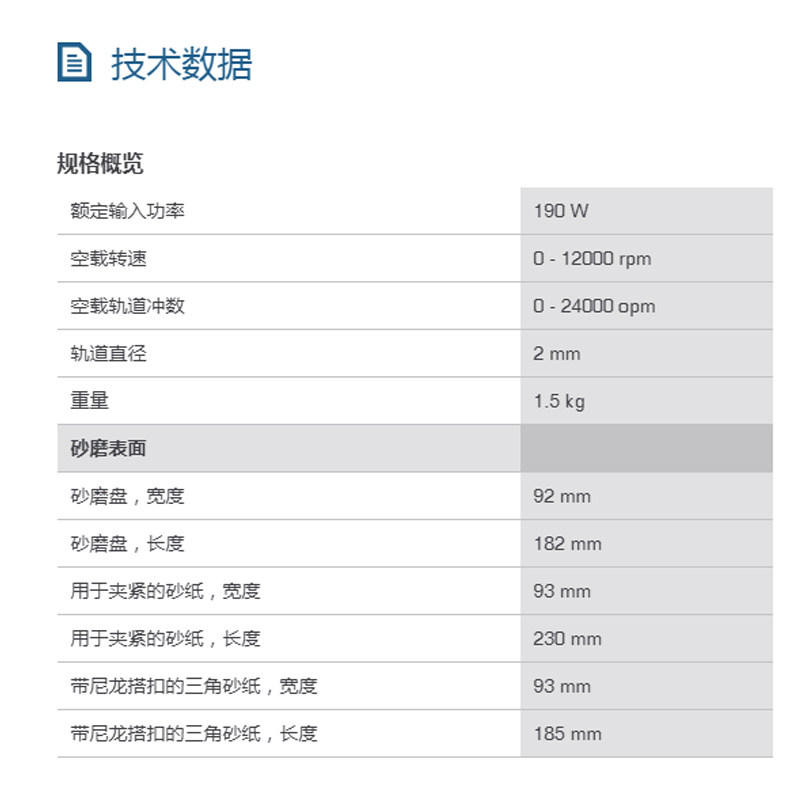 技术数据

规格概览

| 额定输入功率 | 190 W |
|---|---|
| 空载转速 | 0 - 12000 rpm |
| 空载轨道冲数 | 0 - 24000 opm |
| 轨道直径 | 2 mm |
| 重量 | 1.5 kg |
| 砂磨表面 | |
| 砂磨盘，宽度 | 92 mm |
| 砂磨盘，长度 | 182 mm |
| 用于夹紧的砂纸，宽度 | 93 mm |
| 用于夹紧的砂纸，长度 | 230 mm |
| 带尼龙搭扣的三角砂纸，宽度 | 93 mm |
| 带尼龙搭扣的三角砂纸，长度 | 185 mm |